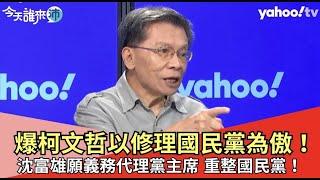 今天誰來沛

yahoo!tv

hoo!

yahoo!

爆柯文哲以修理國民黨為傲！

沈富雄願義務代理黨主席 重整國民黨！